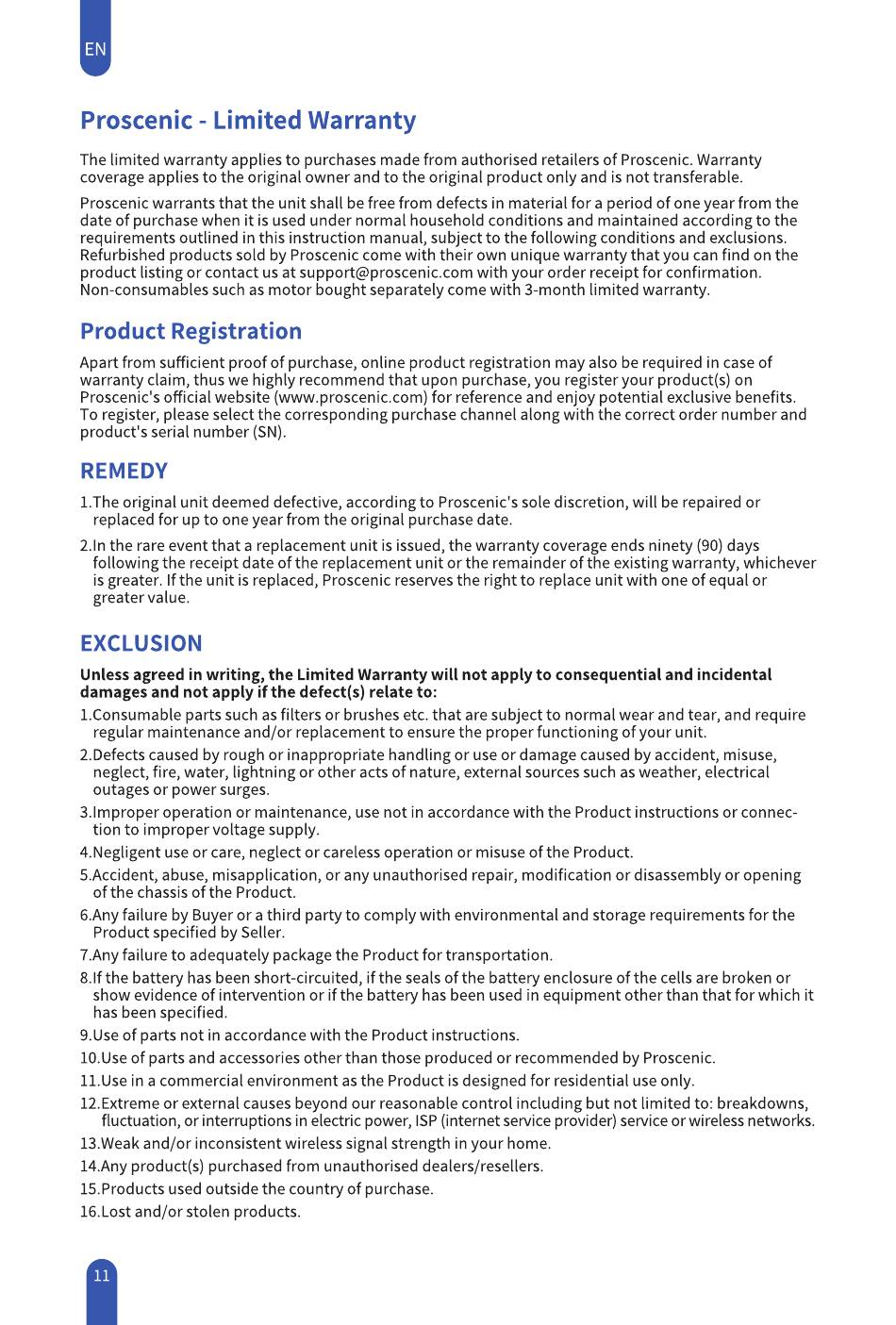 EN

Proscenic - Limited Warranty

The limited warranty applies to purchases made from authorised retailers of Proscenic. Warranty coverage applies to the original owner and to the original product only and is not transferable.

Proscenic warrants that the unit shall be free from defects in material for a period of one year from the date of purchase when it is used under normal household conditions and maintained according to the requirements outlined in this instruction manual, subject to the following conditions and exclusions. Refurbished products sold by Proscenic come with their own unique warranty that you can find on the product listing or contact us at support@proscenic.com with your order receipt for confirmation. Non-consumables such as motor bought separately come with 3-month limited warranty.

Product Registration

Apart from sufficient proof of purchase, online product registration may also be required in case of warranty claim, thus we highly recommend that upon purchase, you register your product(s) on Proscenic's official website (www.proscenic.com) for reference and enjoy potential exclusive benefits. To register, please select the corresponding purchase channel along with the correct order number and product's serial number (SN).

REMEDY

1.The original unit deemed defective, according to Proscenic's sole discretion, will be repaired or replaced for up to one year from the original purchase date.

2.In the rare event that a replacement unit is issued, the warranty coverage ends ninety (90) days following the receipt date of the replacement unit or the remainder of the existing warranty, whichever is greater. If the unit is replaced, Proscenic reserves the right to replace unit with one of equal or greater value.

EXCLUSION

Unless agreed in writing, the Limited Warranty will not apply to consequential and incidental damages and not apply if the defect(s) relate to:

1.Consumable parts such as filters or brushes etc. that are subject to normal wear and tear, and require regular maintenance and/or replacement to ensure the proper functioning of your unit.

2.Defects caused by rough or inappropriate handling or use or damage caused by accident, misuse, neglect, fire, water, lightning or other acts of nature, external sources such as weather, electrical outages or power surges.

3.Improper operation or maintenance, use not in accordance with the Product instructions or connection to improper voltage supply.

4.Negligent use or care, neglect or careless operation or misuse of the Product.

5.Accident, abuse, misapplication, or any unauthorised repair, modification or disassembly or opening of the chassis of the Product.

6.Any failure by Buyer or a third party to comply with environmental and storage requirements for the Product specified by Seller.

7.Any failure to adequately package the Product for transportation.

8.If the battery has been short-circuited, if the seals of the battery enclosure of the cells are broken or show evidence of intervention or if the battery has been used in equipment other than that for which it has been specified.

9.Use of parts not in accordance with the Product instructions.

10.Use of parts and accessories other than those produced or recommended by Proscenic.

11.Use in a commercial environment as the Product is designed for residential use only.

12.Extreme or external causes beyond our reasonable control including but not limited to: breakdowns, fluctuation, or interruptions in electric power, ISP (internet service provider) service or wireless networks.

13.Weak and/or inconsistent wireless signal strength in your home.

14.Any product(s) purchased from unauthorised dealers/resellers.

15.Products used outside the country of purchase.

16.Lost and/or stolen products.

11